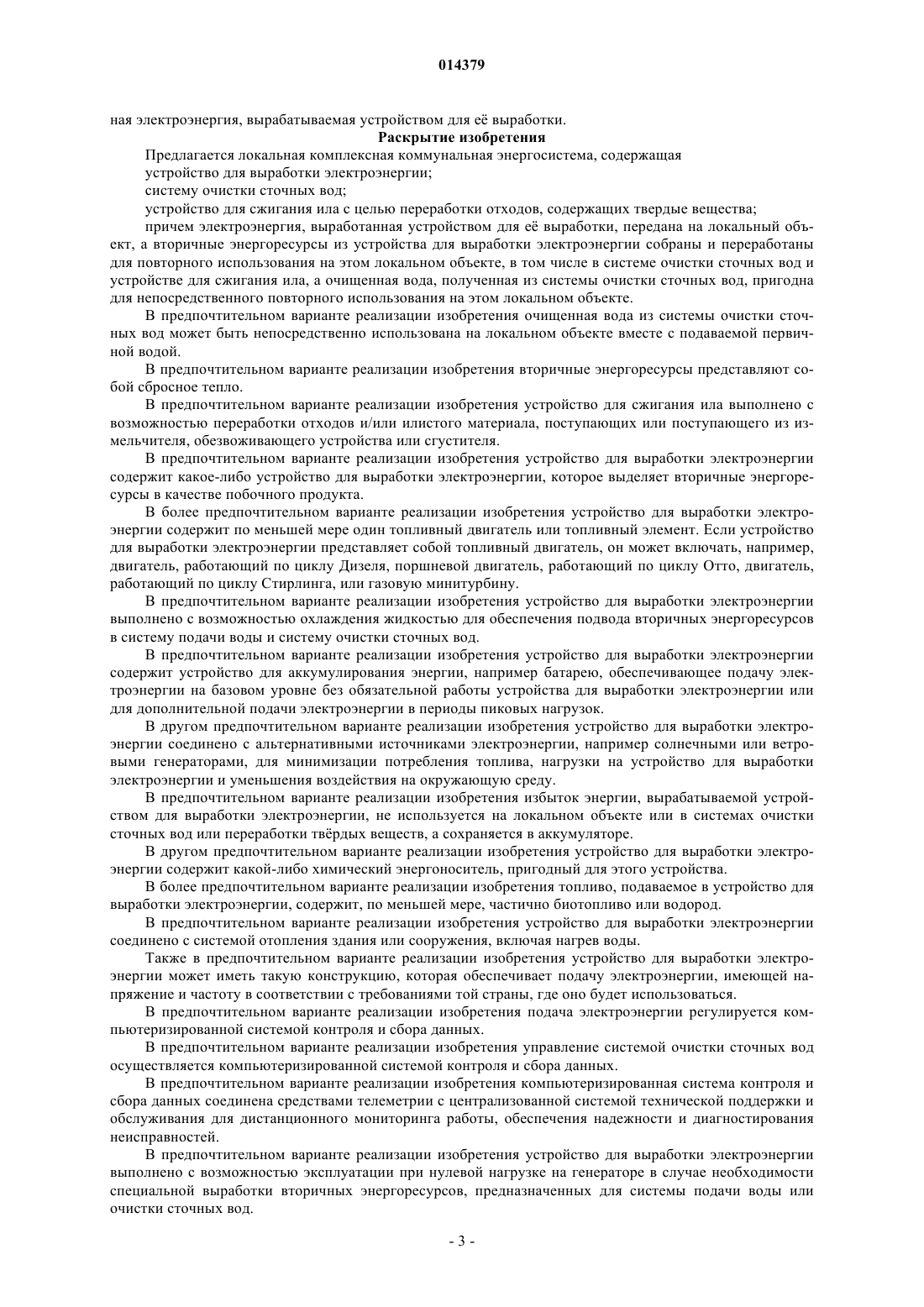 014379

ная электроэнергия, вырабатываемая устройством для её выработки.

Раскрытие изобретения

Предлагается локальная комплексная коммунальная энергосистема, содержащая

устройство для выработки электроэнергии;

систему очистки сточных вод;

устройство для сжигания ила с целью переработки отходов, содержащих твердые вещества;

причем электроэнергия, выработанная устройством для её выработки, передана на локальный объект, а вторичные энергоресурсы из устройства для выработки электроэнергии собраны и переработаны для повторного использования на этом локальном объекте, в том числе в системе очистки сточных вод и устройстве для сжигания ила, а очищенная вода, полученная из системы очистки сточных вод, пригодна для непосредственного повторного использования на этом локальном объекте.

В предпочтительном варианте реализации изобретения очищенная вода из системы очистки сточных вод может быть непосредственно использована на локальном объекте вместе с подаваемой первичной водой.

В предпочтительном варианте реализации изобретения вторичные энергоресурсы представляют собой сбросное тепло.

В предпочтительном варианте реализации изобретения устройство для сжигания ила выполнено с возможностью переработки отходов и/или илистого материала, поступающих или поступающего из измельчителя, обезвоживающего устройства или сгустителя.

В предпочтительном варианте реализации изобретения устройство для выработки электроэнергии содержит какое-либо устройство для выработки электроэнергии, которое выделяет вторичные энергоресурсы в качестве побочного продукта.

В более предпочтительном варианте реализации изобретения устройство для выработки электроэнергии содержит по меньшей мере один топливный двигатель или топливный элемент. Если устройство для выработки электроэнергии представляет собой топливный двигатель, он может включать, например, двигатель, работающий по циклу Дизеля, поршневой двигатель, работающий по циклу Отто, двигатель, работающий по циклу Стирлинга, или газовую минитурбину.

В предпочтительном варианте реализации изобретения устройство для выработки электроэнергии выполнено с возможностью охлаждения жидкостью для обеспечения подвода вторичных энергоресурсов в систему подачи воды и систему очистки сточных вод.

В предпочтительном варианте реализации изобретения устройство для выработки электроэнергии содержит устройство для аккумулирования энергии, например батарею, обеспечивающее подачу электроэнергии на базовом уровне без обязательной работы устройства для выработки электроэнергии или для дополнительной подачи электроэнергии в периоды пиковых нагрузок.

В другом предпочтительном варианте реализации изобретения устройство для выработки электроэнергии соединено с альтернативными источниками электроэнергии, например солнечными или ветровыми генераторами, для минимизации потребления топлива, нагрузки на устройство для выработки электроэнергии и уменьшения воздействия на окружающую среду.

В предпочтительном варианте реализации изобретения избыток энергии, вырабатываемой устройством для выработки электроэнергии, не используется на локальном объекте или в системах очистки сточных вод или переработки твёрдых веществ, а сохраняется в аккумуляторе.

В другом предпочтительном варианте реализации изобретения устройство для выработки электроэнергии содержит какой-либо химический энергоноситель, пригодный для этого устройства.

В более предпочтительном варианте реализации изобретения топливо, подаваемое в устройство для выработки электроэнергии, содержит, по меньшей мере, частично биотопливо или водород.

В предпочтительном варианте реализации изобретения устройство для выработки электроэнергии соединено с системой отопления здания или сооружения, включая нагрев воды.

Также в предпочтительном варианте реализации изобретения устройство для выработки электроэнергии может иметь такую конструкцию, которая обеспечивает подачу электроэнергии, имеющей напряжение и частоту в соответствии с требованиями той страны, где оно будет использоваться.

В предпочтительном варианте реализации изобретения подача электроэнергии регулируется компьютеризированной системой контроля и сбора данных.

В предпочтительном варианте реализации изобретения управление системой очистки сточных вод осуществляется компьютеризированной системой контроля и сбора данных.

В предпочтительном варианте реализации изобретения компьютеризированная система контроля и сбора данных соединена средствами телеметрии с централизованной системой технической поддержки и обслуживания для дистанционного мониторинга работы, обеспечения надежности и диагностирования неисправностей.

В предпочтительном варианте реализации изобретения устройство для выработки электроэнергии выполнено с возможностью эксплуатации при нулевой нагрузке на генераторе в случае необходимости специальной выработки вторичных энергоресурсов, предназначенных для системы подачи воды или очистки сточных вод.

- 3 -